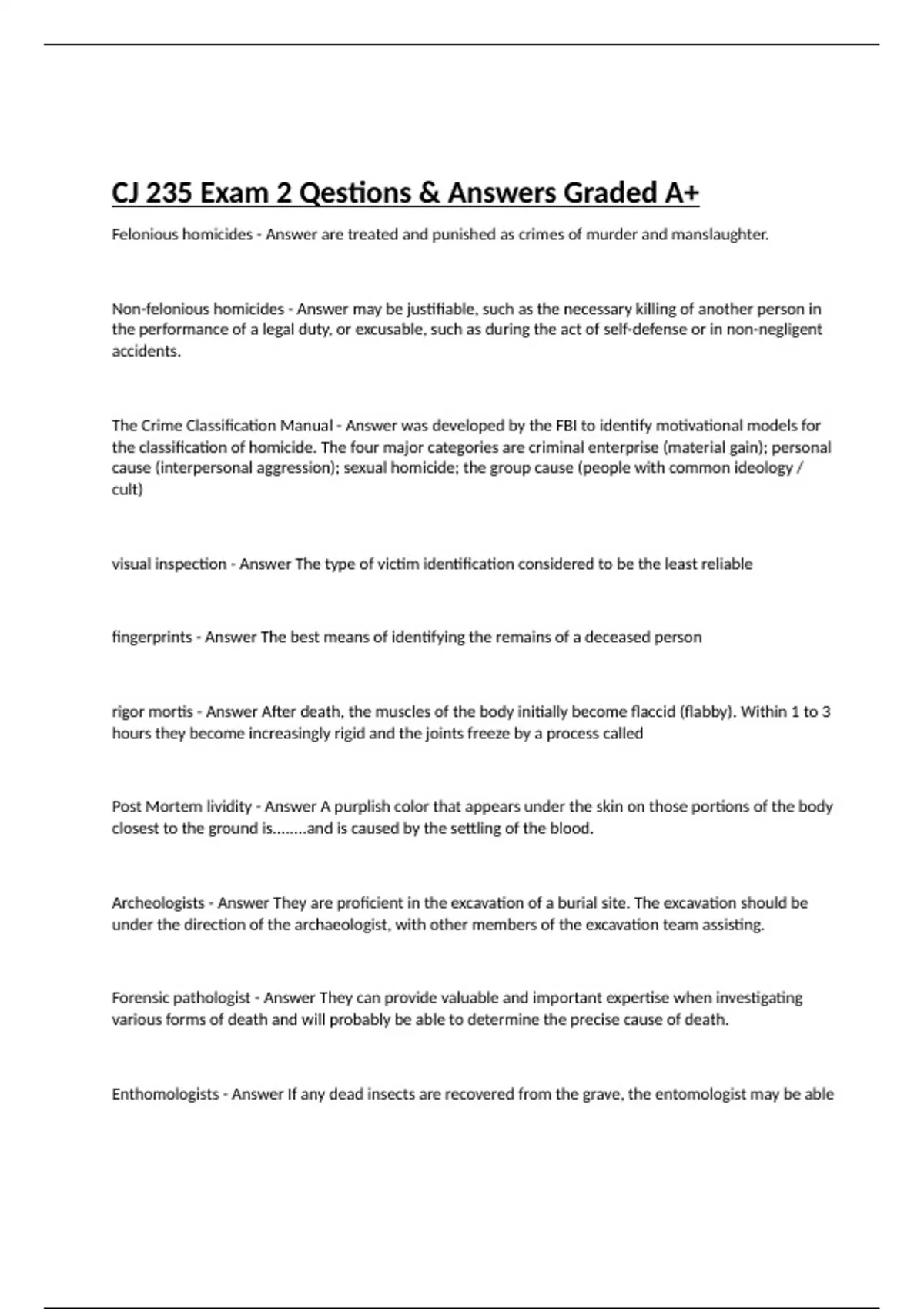 CJ 235 Exam 2 Qestions & Answers Graded A+

Felonious homicides - Answer are treated and punished as crimes of murder and manslaughter.

Non-felonious homicides - Answer may be justifiable, such as the necessary killing of another person in the performance of a legal duty, or excusable, such as during the act of self-defense or in non-negligent accidents.

The Crime Classification Manual - Answer was developed by the FBI to identify motivational models for the classification of homicide. The four major categories are criminal enterprise (material gain); personal cause (interpersonal aggression); sexual homicide; the group cause (people with common ideology / cult)

visual inspection - Answer The type of victim identification considered to be the least reliable

fingerprints - Answer The best means of identifying the remains of a deceased person

rigor mortis - Answer After death, the muscles of the body initially become flaccid (flabby). Within 1 to 3 hours they become increasingly rigid and the joints freeze by a process called

Post Mortem lividity - Answer A purplish color that appears under the skin on those portions of the body closest to the ground is........and is caused by the settling of the blood.

Archeologists - Answer They are proficient in the excavation of a burial site. The excavation should be under the direction of the archaeologist, with other members of the excavation team assisting.

Forensic pathologist - Answer They can provide valuable and important expertise when investigating various forms of death and will probably be able to determine the precise cause of death.

Enthomologists - Answer If any dead insects are recovered from the grave, the entomologist may be able